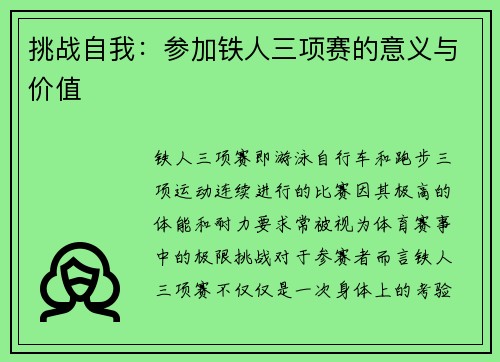 挑战自我：参加铁人三项赛的意义与价值

铁人三项赛即游泳自行车和跑步三项运动连续进行的比赛因其极高的体能和耐力要求常被视为体育赛事中的极限挑战对于参赛者而言铁人三项赛不仅仅是一次身体上的考验